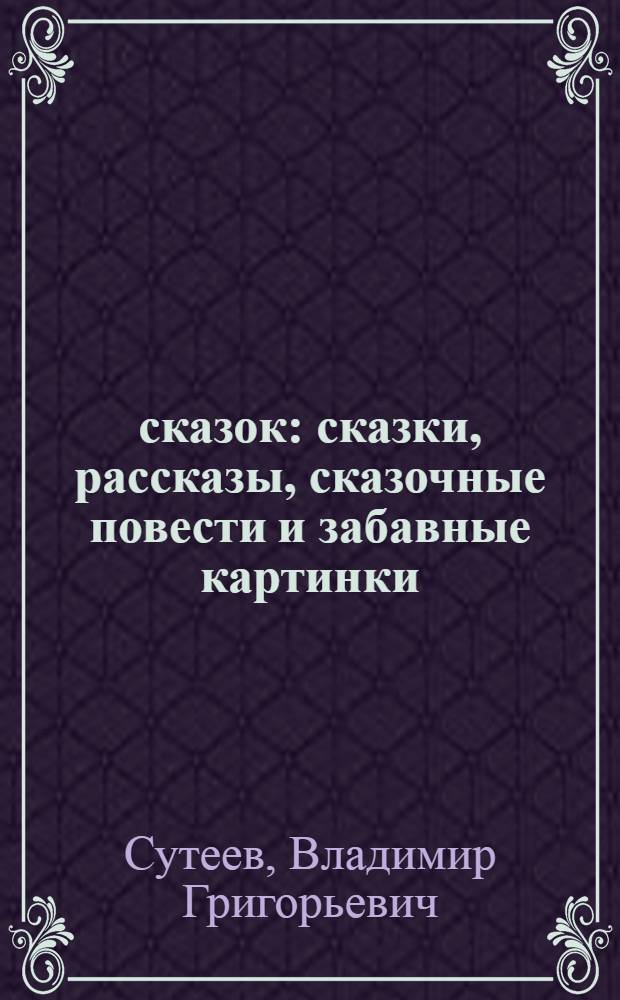 сказок: сказки, рассказы, сказочные повести и забавные картинки

Сутеев, Владимир Григорьевич